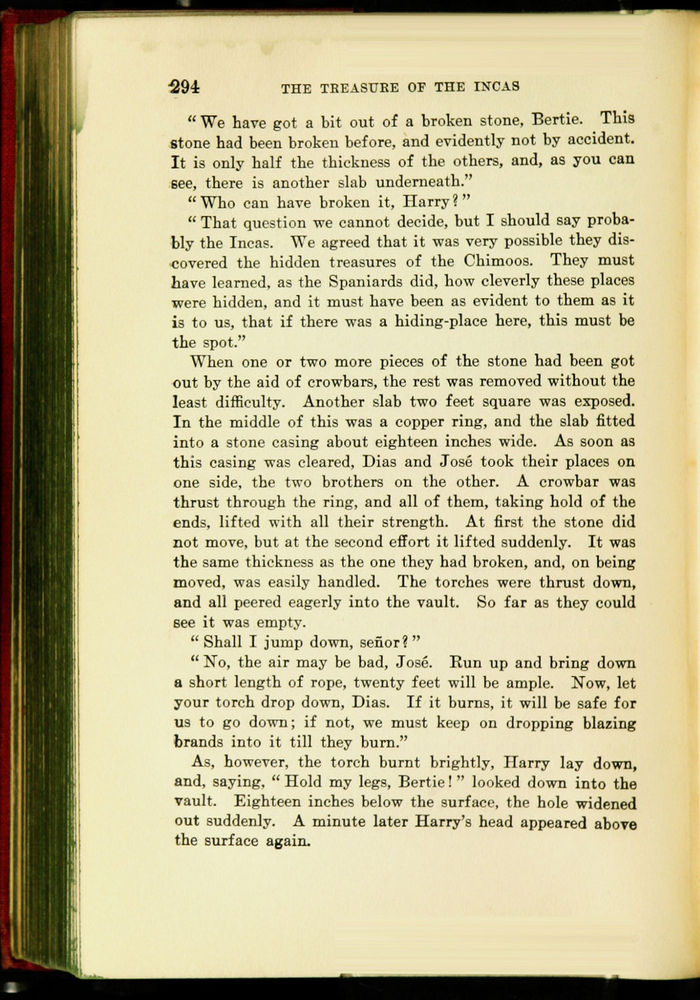 294 THE TREASURE OF THE INCAS

"We have got a bit out of a broken stone, Bertie. This stone had been broken before, and evidently not by accident. It is only half the thickness of the others, and, as you can see, there is another slab underneath."

"Who can have broken it, Harry?"

"That question we cannot decide, but I should say probably the Incas. We agreed that it was very possible they discovered the hidden treasures of the Chimoos. They must have learned, as the Spaniards did, how cleverly these places were hidden, and it must have been as evident to them as it is to us, that if there was a hiding-place here, this must be the spot."

When one or two more pieces of the stone had been got out by the aid of crowbars, the rest was removed without the least difficulty. Another slab two feet square was exposed. In the middle of this was a copper ring, and the slab fitted into a stone casing about eighteen inches wide. As soon as this casing was cleared, Dias and José took their places on one side, the two brothers on the other. A crowbar was thrust through the ring, and all of them, taking hold of the ends, lifted with all their strength. At first the stone did not move, but at the second effort it lifted suddenly. It was the same thickness as the one they had broken, and, on being moved, was easily handled. The torches were thrust down, and all peered eagerly into the vault. So far as they could see it was empty.

"Shall I jump down, señor?"

"No, the air may be bad, José. Run up and bring down a short length of rope, twenty feet will be ample. Now, let your torch drop down, Dias. If it burns, it will be safe for us to go down; if not, we must keep on dropping blazing brands into it till they burn."

As, however, the torch burnt brightly, Harry lay down, and, saying, "Hold my legs, Bertie!" looked down into the vault. Eighteen inches below the surface, the hole widened out suddenly. A minute later Harry's head appeared above the surface again.